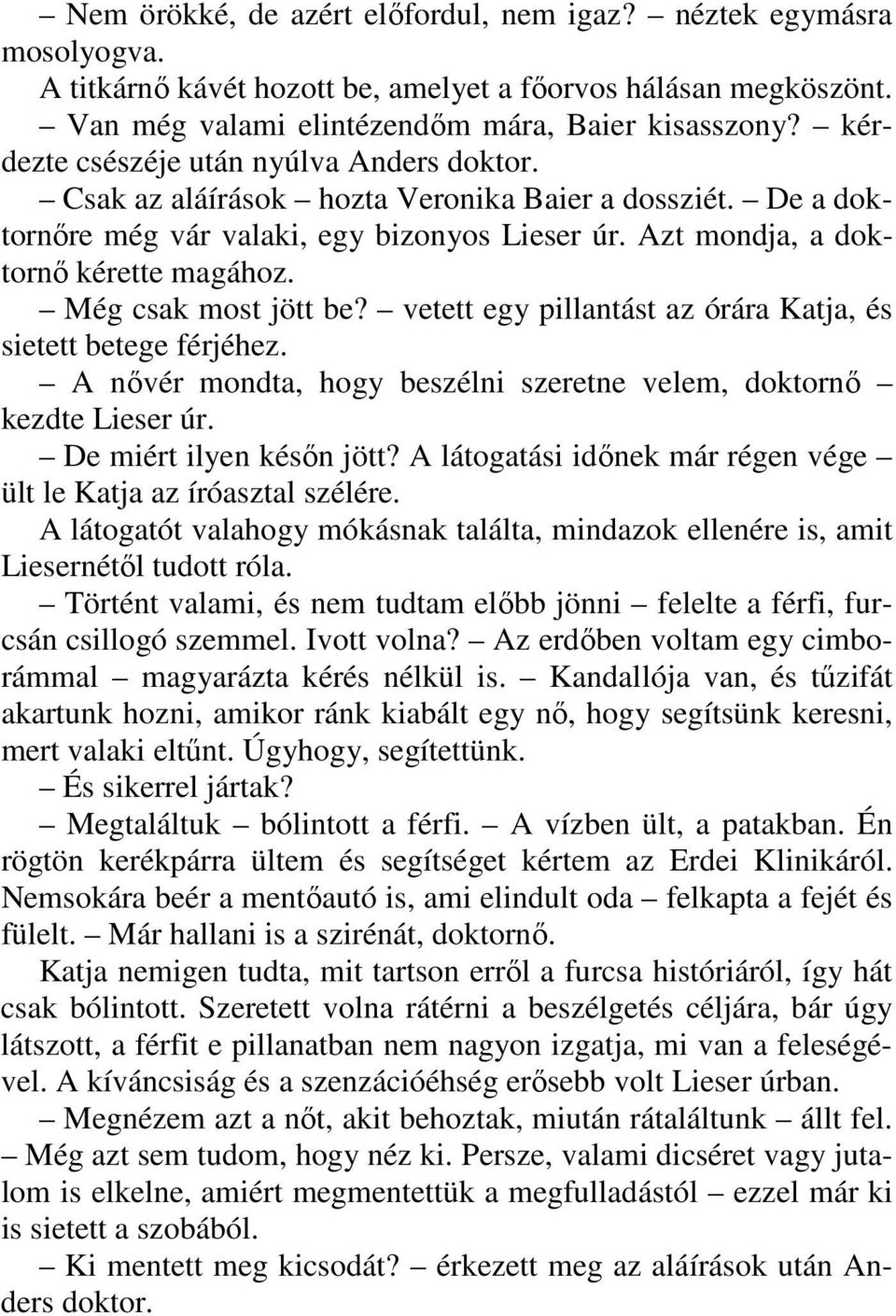 – Nem örökké, de azért előfordul, nem igaz? – néztek egymásra mosolyogva.

A titkárnő kávét hozott be, amelyet a főorvos hálásan megköszönt.

– Van még valami elintézendőm mára, Baier kisasszony? – kérdezte csészéje után nyúlva Anders doktor.

– Csak az aláírások – hozta Veronika Baier a dossziét. – De a doktornőre még vár valaki, egy bizonyos Lieser úr. Azt mondja, a doktornő kérette magához.

– Még csak most jött be? – vetett egy pillantást az órára Katja, és sietett betege férjéhez.

– A nővér mondta, hogy beszélni szeretne velem, doktornő – kezdte Lieser úr.

– De miért ilyen későn jött? A látogatási időnek már régen vége – ült le Katja az íróasztal szélére.

A látogatót valahogy mókásnak találta, mindazok ellenére is, amit Liesernétől tudott róla.

– Történt valami, és nem tudtam előbb jönni – felelte a férfi, furcsán csillogó szemmel. Ivott volna? – Az erdőben voltam egy cimborámmal – magyarázta kérés nélkül is. – Kandallója van, és tűzifát akartunk hozni, amikor ránk kiabált egy nő, hogy segítsünk keresni, mert valaki eltűnt. Úgyhogy, segítettünk.

– És sikerrel jártak?

– Megtaláltuk – bólintott a férfi. – A vízben ült, a patakban. Én rögtön kerékpárra ültem és segítséget kértem az Erdei Klinikáról. Nemsokára beér a mentőautó is, ami elindult oda – felkapta a fejét és fülelt. – Már hallani is a szirénát, doktornő.

Katja nemigen tudta, mit tartson erről a furcsa históriáról, így hát csak bólintott. Szeretett volna rátérni a beszélgetés céljára, bár úgy látszott, a férfit e pillanatban nem nagyon izgatja, mi van a feleségével. A kíváncsiság és a szenzációéhség erősebb volt Lieser úrban.

– Megnézem azt a nőt, akit behoztak, miután rátaláltunk – állt fel. – Még azt sem tudom, hogy néz ki. Persze, valami dicséret vagy jutalom is elkelne, amiért megmentettük a megfulladástól – ezzel már ki is sietett a szobából.

– Ki mentett meg kicsodát? – érkezett meg az aláírások után Anders doktor.